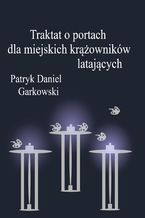 Traktat o portach dla miejskich krążowników latających

Patryk Daniel Garkowski